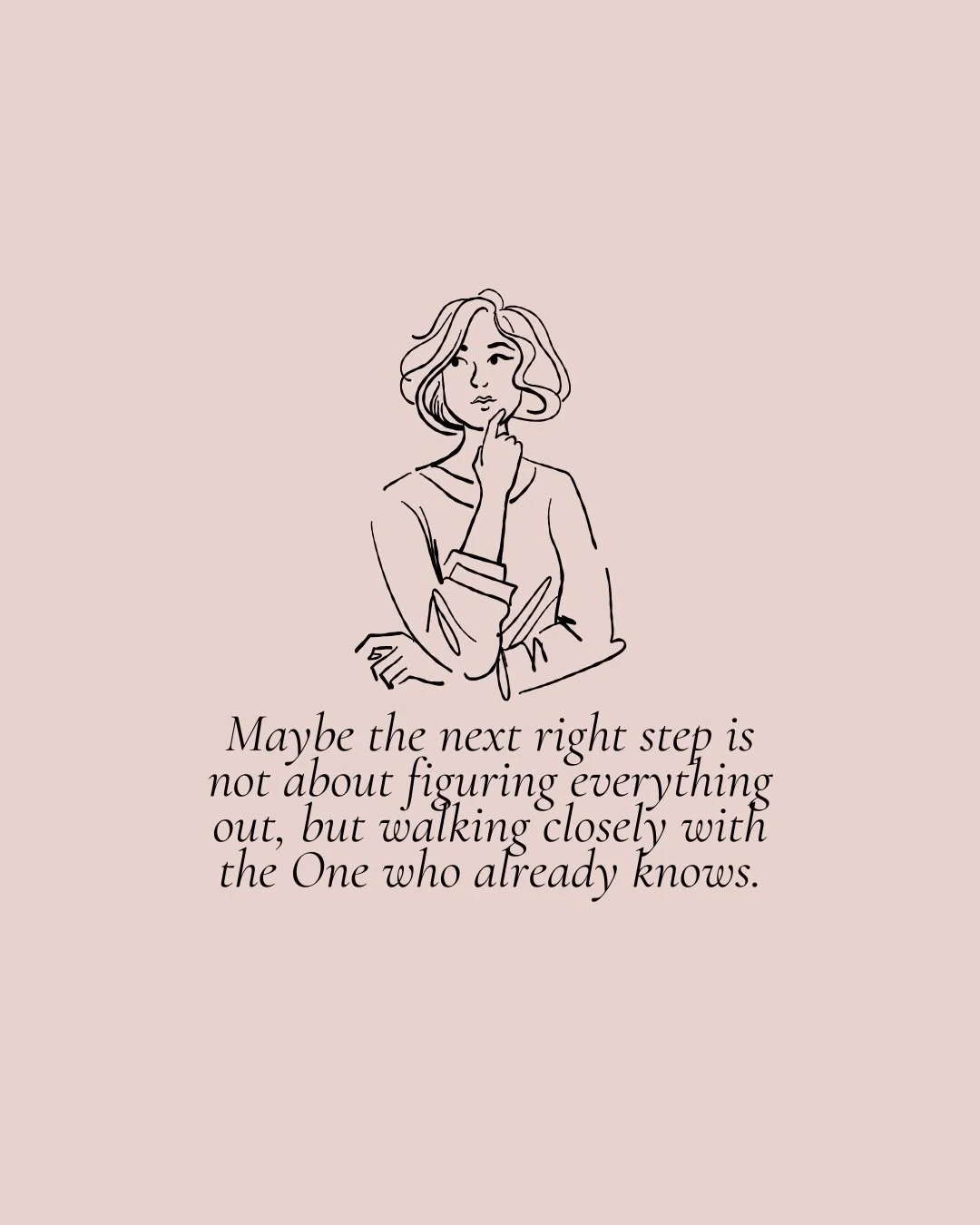 Maybe the next right step is not about figuring everything out, but walking closely with the One who already knows.